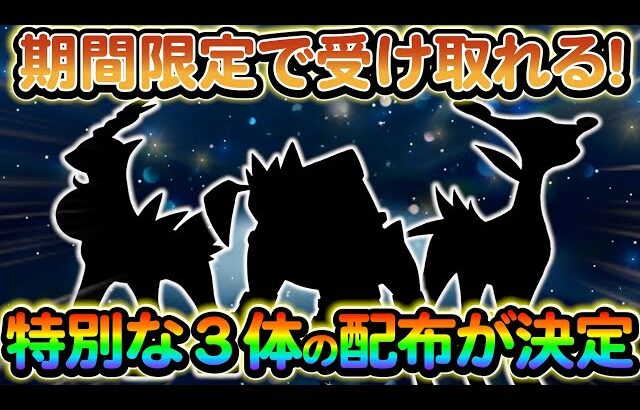 期間限定で受け取れる!

特別な3体の配布が決定